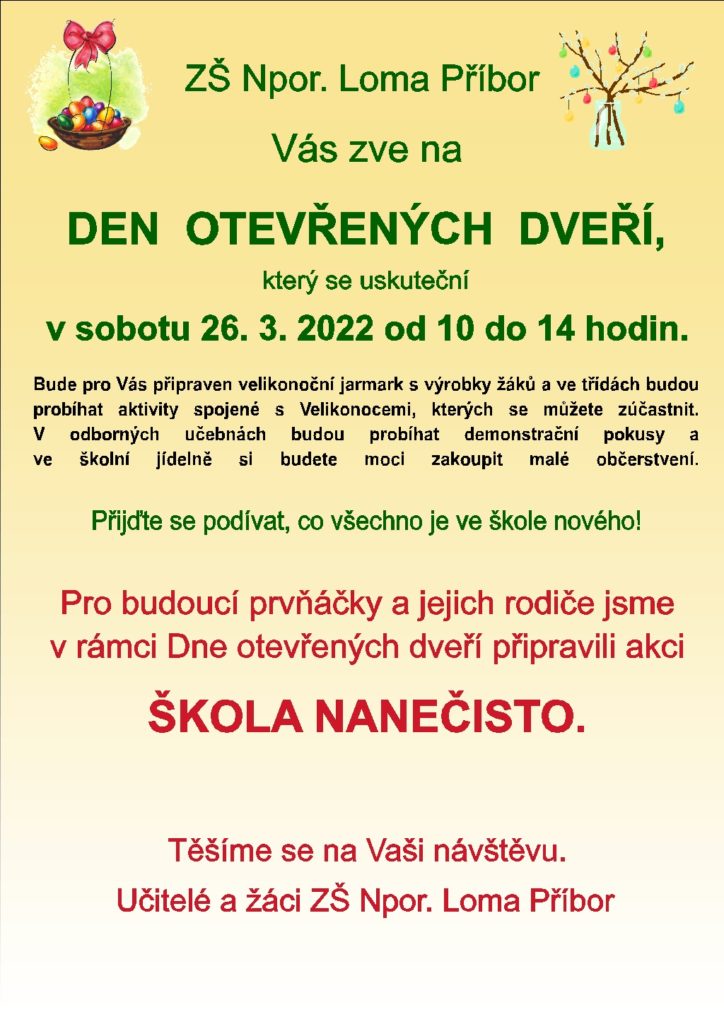 ZŠ Npor. Loma Příbor

Vás zve na

DEN OTEVŘENÝCH DVEŘÍ,

který se uskuteční

v sobotu 26. 3. 2022 od 10 do 14 hodin.

Bude pro Vás připraven velikonoční jarmark s výrobky žáků a ve třídách budou probíhat aktivity spojené s Velikonocemi, kterých se můžete zúčastnit. V odborných učebnách budou probíhat demonstrační pokusy a ve školní jídelně si budete moci zakoupit malé občerstvení.

Přijďte se podívat, co všechno je ve škole nového!

Pro budoucí prvňáčky a jejich rodiče jsme v rámci Dne otevřených dveří připravili akci

ŠKOLA NANEČISTO.

Těšíme se na Vaši návštěvu.
Učitelé a žáci ZŠ Npor. Loma Příbor